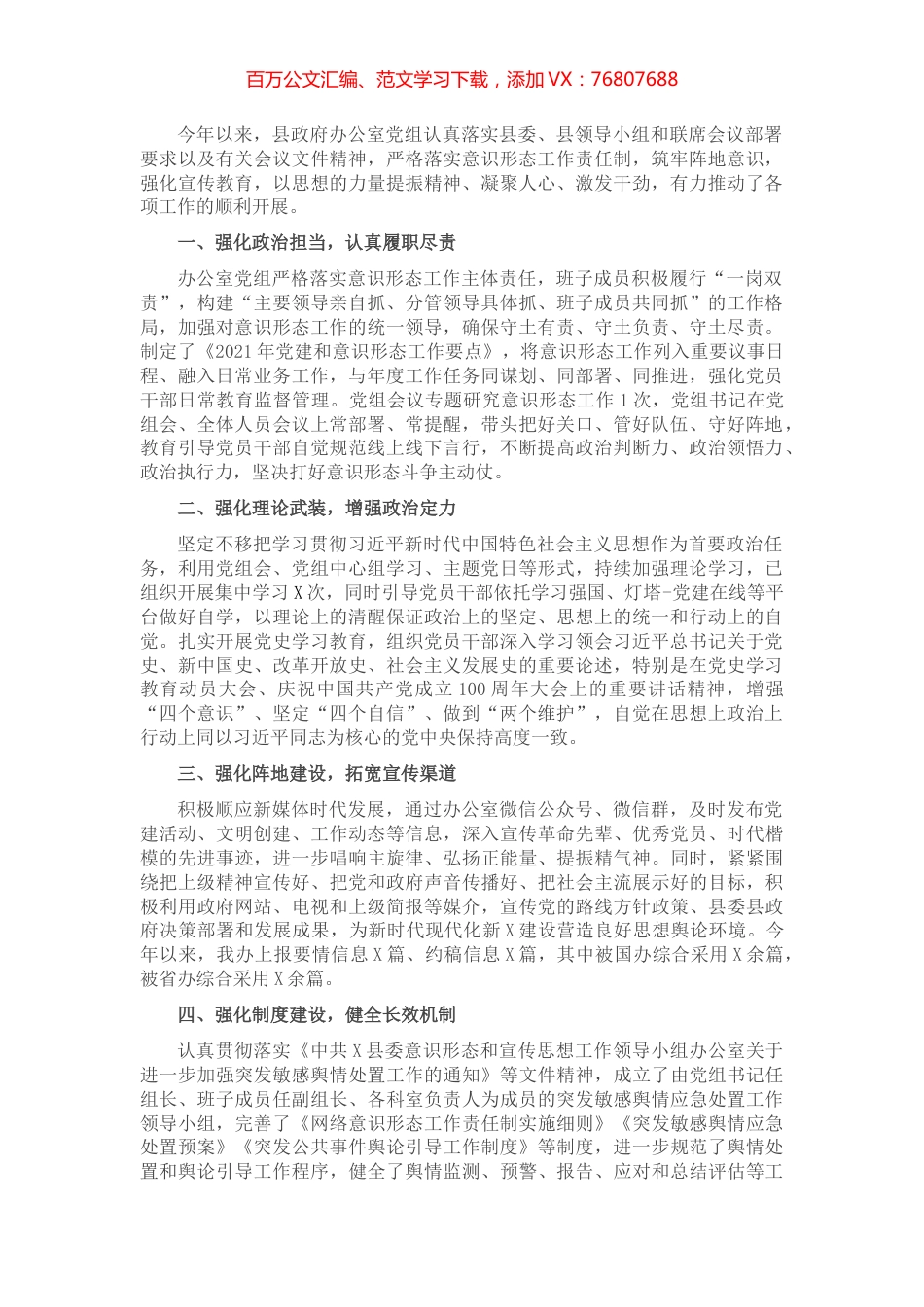 百万公文汇编、范文学习下载，添加 VX：76807688

今年以来，县政府办公室党组认真落实县委、县领导小组和联席会议部署要求以及有关会议文件精神，严格落实意识形态工作责任制，筑牢阵地意识，强化宣传教育，以思想的力量提振精神、凝聚人心、激发干劲，有力推动了各项工作的顺利开展。

一、强化政治担当，认真履职尽责

办公室党组严格落实意识形态工作主体责任，班子成员积极履行“一岗双责”，构建“主要领导亲自抓、分管领导具体抓、班子成员共同抓”的工作格局，加强对意识形态工作的统一领导，确保守土有责、守土负责、守土尽责。制定了《2021 年党建和意识形态工作要点》，将意识形态工作列入重要议事日程、融入日常业务工作，与年度工作任务同谋划、同部署、同推进，强化党员干部日常教育监督管理。党组会议专题研究意识形态工作 1 次，党组书记在党组会、全体人员会议上常部署、常提醒，带头把好关口、管好队伍、守好阵地，教育引导党员干部自觉规范线上线下言行，不断提高政治判断力、政治领悟力、政治执行力，坚决打好意识形态斗争主动仗。

二、强化理论武装，增强政治定力

坚定不移把学习贯彻习近平新时代中国特色社会主义思想作为首要政治任务，利用党组会、党组中心组学习、主题党日等形式，持续加强理论学习，已组织开展集中学习 X 次，同时引导党员干部依托学习强国、灯塔-党建在线等平台做好自学，以理论上的清醒保证政治上的坚定、思想上的统一和行动上的自觉。扎实开展党史学习教育，组织党员干部深入学习领会习近平总书记关于党史、新中国史、改革开放史、社会主义发展史的重要论述，特别是在党史学习教育动员大会、庆祝中国共产党成立 100 周年大会上的重要讲话精神，增强“四个意识”、坚定“四个自信”、做到“两个维护”，自觉在思想上政治上行动上同以习近平同志为核心的党中央保持高度一致。

三、强化阵地建设，拓宽宣传渠道

积极顺应新媒体时代发展，通过办公室微信公众号、微信群，及时发布党建活动、文明创建、工作动态等信息，深入宣传革命先辈、优秀党员、时代楷模的先进事迹，进一步唱响主旋律、弘扬正能量、提振精气神。同时，紧紧围绕把上级精神宣传好、把党和政府声音传播好、把社会主流展示好的目标，积极利用政府网站、电视和上级简报等媒介，宣传党的路线方针政策、县委县政府决策部署和发展成果，为新时代现代化新 X 建设营造良好思想舆论环境。今年以来，我办上报要情信息 X 篇、约稿信息 X 篇，其中被国办综合采用 X 余篇，被省办综合采用 X 余篇。

四、强化制度建设，健全长效机制

认真贯彻落实《中共 X 县委意识形态和宣传思想工作领导小组办公室关于进一步加强突发敏感舆情处置工作的通知》等文件精神，成立了由党组书记任组长、班子成员任副组长、各科室负责人为成员的突发敏感舆情应急处置工作领导小组，完善了《网络意识形态工作责任制实施细则》《突发敏感舆情应急处置预案》《突发公共事件舆论引导工作制度》等制度，进一步规范了舆情处置和舆论引导工作程序，健全了舆情监测、预警、报告、应对和总结评估等工